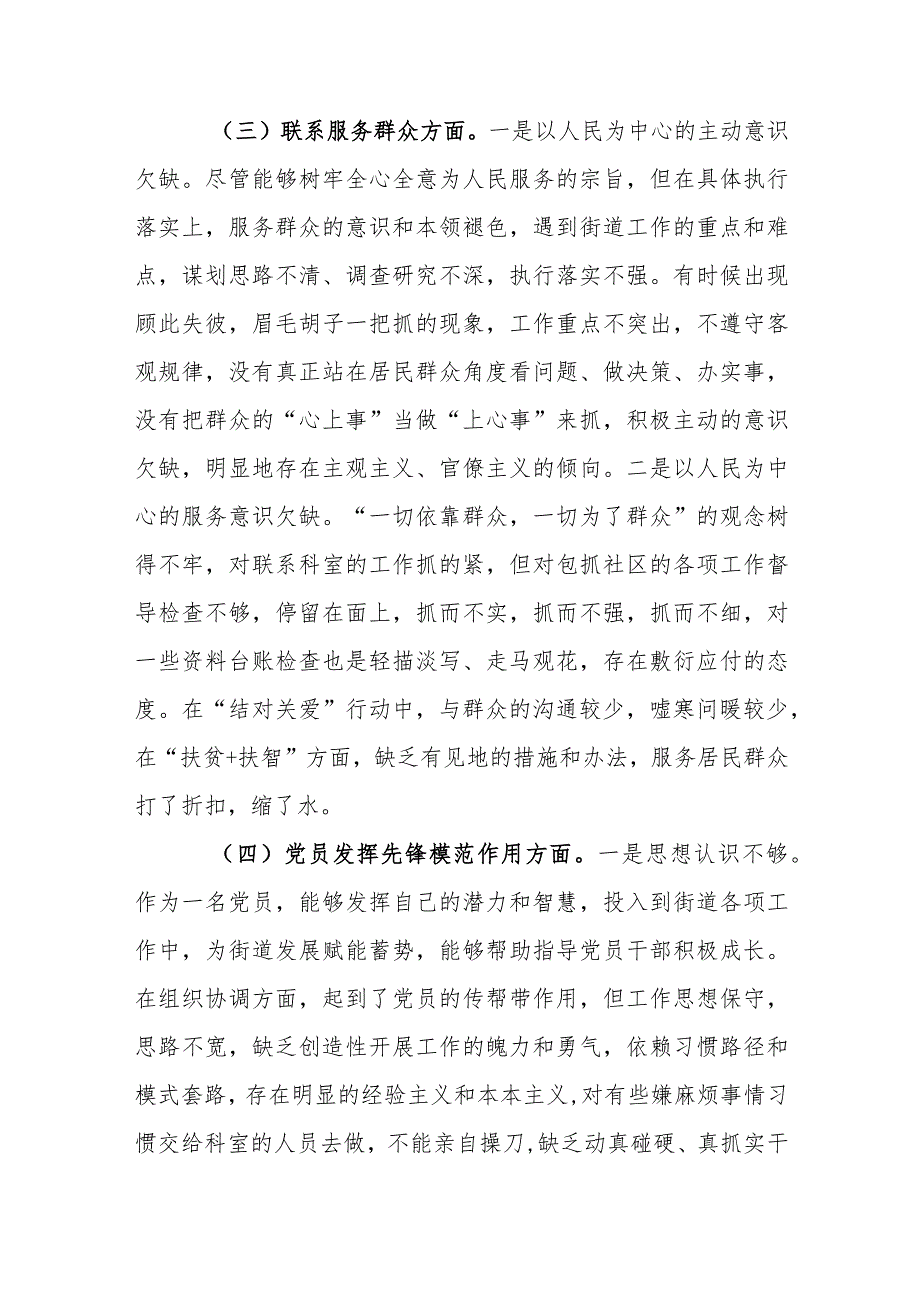 （三）联系服务群众方面。一是以人民为中心的主动意识欠缺。尽管能够树牢全心全意为人民服务的宗旨，但在具体执行落实上，服务群众的意识和本领褪色，遇到街道工作的重点和难点，谋划思路不清、调查研究不深，执行落实不强。有时候出现顾此失彼，眉毛胡子一把抓的现象，工作重点不突出，不遵守客观规律，没有真正站在居民群众角度看问题、做决策、办实事，没有把群众的“心上事”当做“上心事”来抓，积极主动的意识欠缺，明显地存在主观主义、官僚主义的倾向。二是以人民为中心的服务意识欠缺。“一切依靠群众，一切为了群众”的观念树得不牢，对联系科室的工作抓的紧，但对包抓社区的各项工作督导检查不够，停留在面上，抓而不实，抓而不强，抓而不细，对一些资料台账检查也是轻描淡写、走马观花，存在敷衍应付的态度。在“结对关爱”行动中，与群众的沟通较少，嘘寒问暖较少，在“扶贫+扶智”方面，缺乏有见地的措施和办法，服务居民群众打了折扣，缩了水。

（四）党员发挥先锋模范作用方面。一是思想认识不够。作为一名党员，能够发挥自己的潜力和智慧，投入到街道各项工作中，为街道发展赋能蓄势，能够帮助指导党员干部积极成长。在组织协调方面，起到了党员的传帮带作用，但工作思想保守，思路不宽，缺乏创造性开展工作的魄力和勇气，依赖习惯路径和模式套路，存在明显的经验主义和本本主义,对有些嫌麻烦事情习惯交给科室的人员去做，不能亲自操刀,缺乏动真碰硬、真抓实干